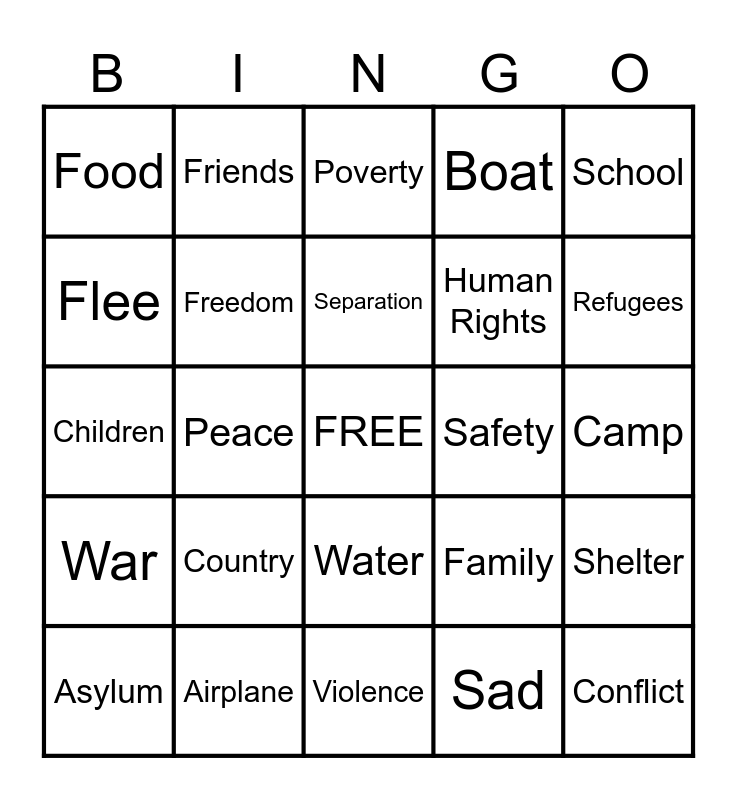 | B | I | N | G | O |
|---|---|---|---|---|
| Food | Friends | Poverty | Boat | School |
| Flee | Freedom | Separation | Human Rights | Refugees |
| Children | Peace | FREE | Safety | Camp |
| War | Country | Water | Family | Shelter |
| Asylum | Airplane | Violence | Sad | Conflict |